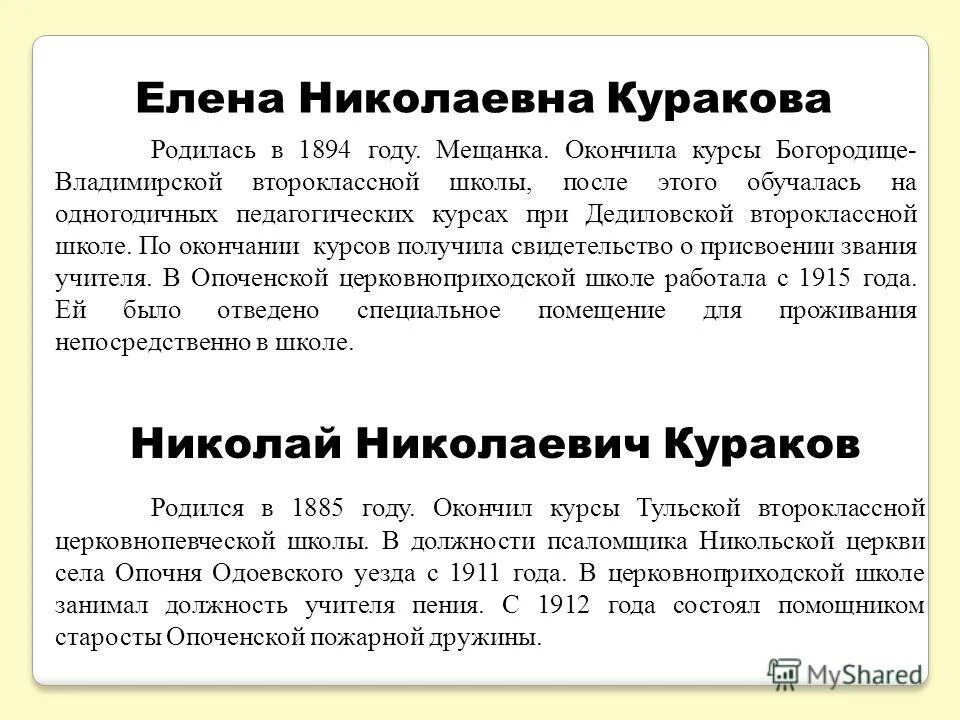 Елена Николаевна Куракова

Родилась в 1894 году. Мещанка. Окончила курсы Богородице-Владимирской второклассной школы, после этого обучалась на одногодичных педагогических курсах при Дедиловской второклассной школе. По окончании курсов получила свидетельство о присвоении звания учителя. В Опоченской церковноприходской школе работала с 1915 года. Ей было отведено специальное помещение для проживания непосредственно в школе.

Николай Николаевич Кураков

Родился в 1885 году. Окончил курсы Тульской второклассной церковнопевческой школы. В должности псаломщика Никольской церкви села Опочня Одоевского уезда с 1911 года. В церковноприходской школе занимал должность учителя пения. С 1912 года состоял помощником старосты Опоченской пожарной дружины.

MyShared